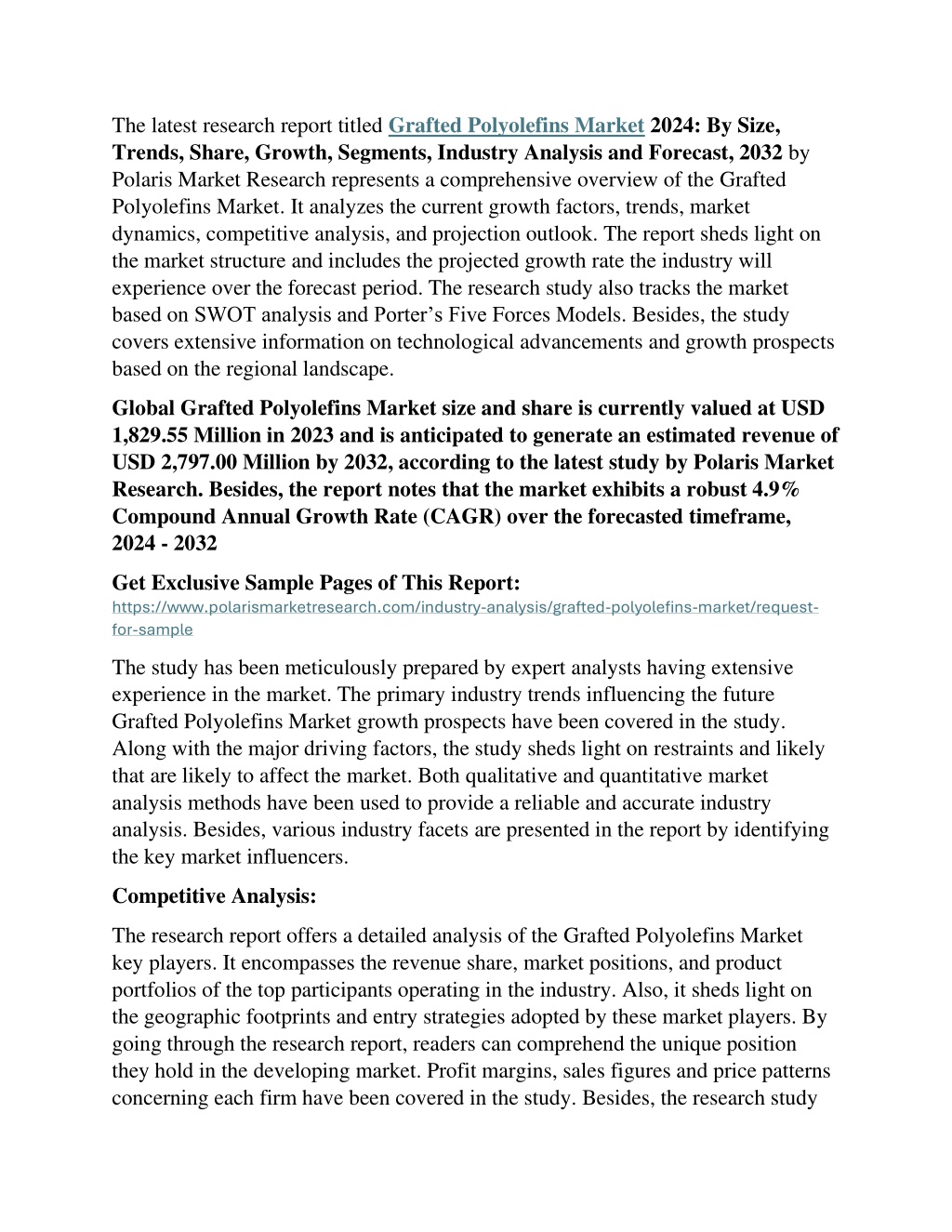 The latest research report titled Grafted Polyolefins Market 2024: By Size, Trends, Share, Growth, Segments, Industry Analysis and Forecast, 2032 by Polaris Market Research represents a comprehensive overview of the Grafted Polyolefins Market. It analyzes the current growth factors, trends, market dynamics, competitive analysis, and projection outlook. The report sheds light on the market structure and includes the projected growth rate the industry will experience over the forecast period. The research study also tracks the market based on SWOT analysis and Porter’s Five Forces Models. Besides, the study covers extensive information on technological advancements and growth prospects based on the regional landscape.

Global Grafted Polyolefins Market size and share is currently valued at USD 1,829.55 Million in 2023 and is anticipated to generate an estimated revenue of USD 2,797.00 Million by 2032, according to the latest study by Polaris Market Research. Besides, the report notes that the market exhibits a robust 4.9% Compound Annual Growth Rate (CAGR) over the forecasted timeframe, 2024 - 2032

Get Exclusive Sample Pages of This Report:
https://www.polarismarketresearch.com/industry-analysis/grafted-polyolefins-market/request-for-sample

The study has been meticulously prepared by expert analysts having extensive experience in the market. The primary industry trends influencing the future Grafted Polyolefins Market growth prospects have been covered in the study. Along with the major driving factors, the study sheds light on restraints and likely that are likely to affect the market. Both qualitative and quantitative market analysis methods have been used to provide a reliable and accurate industry analysis. Besides, various industry facets are presented in the report by identifying the key market influencers.

Competitive Analysis:

The research report offers a detailed analysis of the Grafted Polyolefins Market key players. It encompasses the revenue share, market positions, and product portfolios of the top participants operating in the industry. Also, it sheds light on the geographic footprints and entry strategies adopted by these market players. By going through the research report, readers can comprehend the unique position they hold in the developing market. Profit margins, sales figures and price patterns concerning each firm have been covered in the study. Besides, the research study